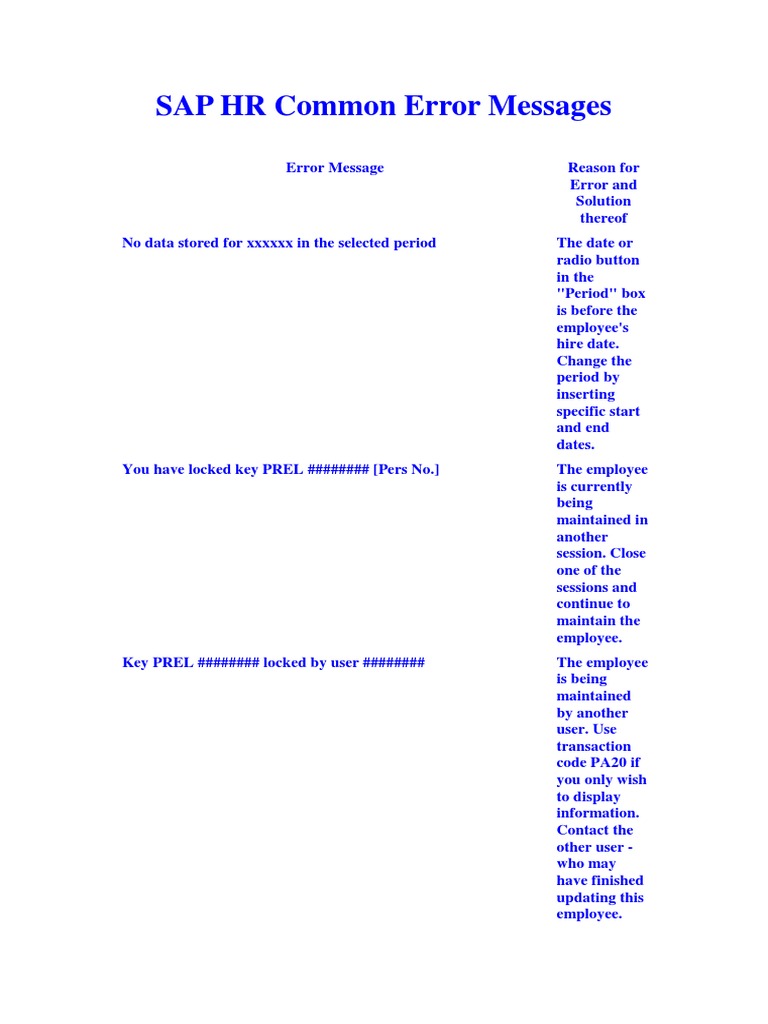 SAP HR Common Error Messages

| Error Message | Reason for Error and Solution thereof |
|---|---|
| No data stored for xxxxxx in the selected period | The date or radio button in the "Period" box is before the employee's hire date. Change the period by inserting specific start and end dates. |
| You have locked key PREL ######## [Pers No.] | The employee is currently being maintained in another session. Close one of the sessions and continue to maintain the employee. |
| Key PREL ######## locked by user ######## | The employee is being maintained by another user. Use transaction code PA20 if you only wish to display information. Contact the other user - who may have finished updating this employee. |